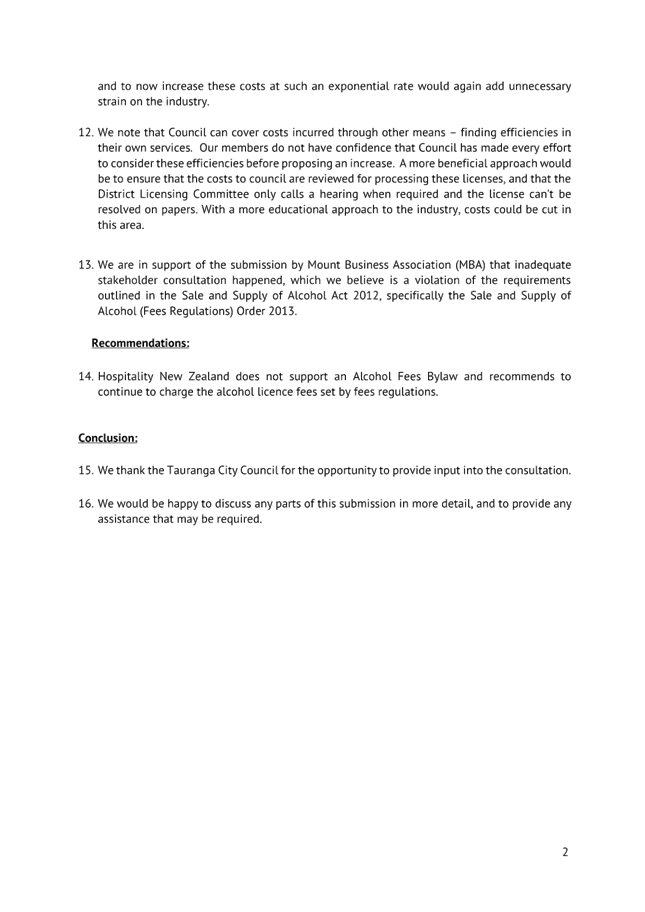 and to now increase these costs at such an exponential rate would again add unnecessary strain on the industry.

12. We note that Council can cover costs incurred through other means – finding efficiencies in their own services. Our members do not have confidence that Council has made every effort to consider these efficiencies before proposing an increase. A more beneficial approach would be to ensure that the costs to council are reviewed for processing these licenses, and that the District Licensing Committee only calls a hearing when required and the license can't be resolved on papers. With a more educational approach to the industry, costs could be cut in this area.

13. We are in support of the submission by Mount Business Association (MBA) that inadequate stakeholder consultation happened, which we believe is a violation of the requirements outlined in the Sale and Supply of Alcohol Act 2012, specifically the Sale and Supply of Alcohol (Fees Regulations) Order 2013.

Recommendations:

14. Hospitality New Zealand does not support an Alcohol Fees Bylaw and recommends to continue to charge the alcohol licence fees set by fees regulations.

Conclusion:

15. We thank the Tauranga City Council for the opportunity to provide input into the consultation.

16. We would be happy to discuss any parts of this submission in more detail, and to provide any assistance that may be required.

2